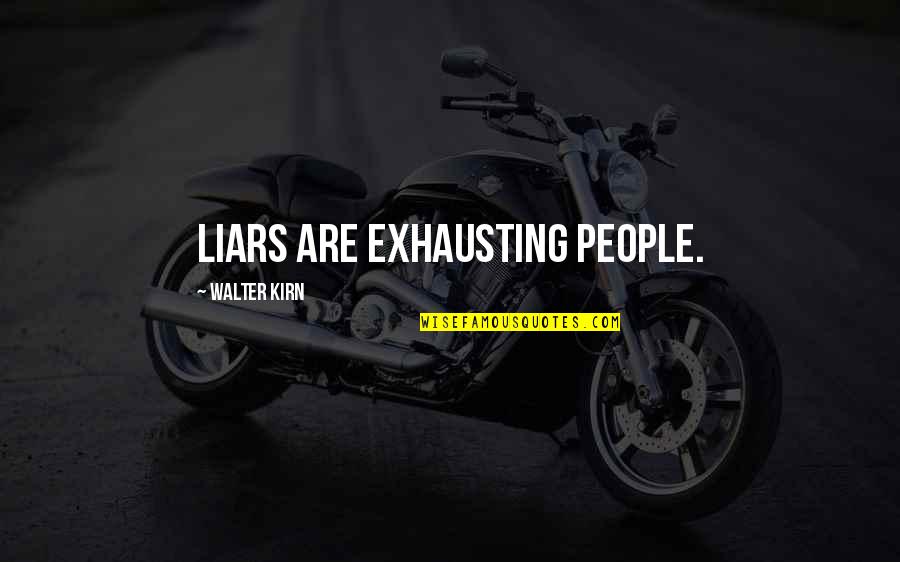 LIARS ARE EXHAUSTING PEOPLE.

~ WALTER KIRN

WISEFAMOUSQUOTES.COM